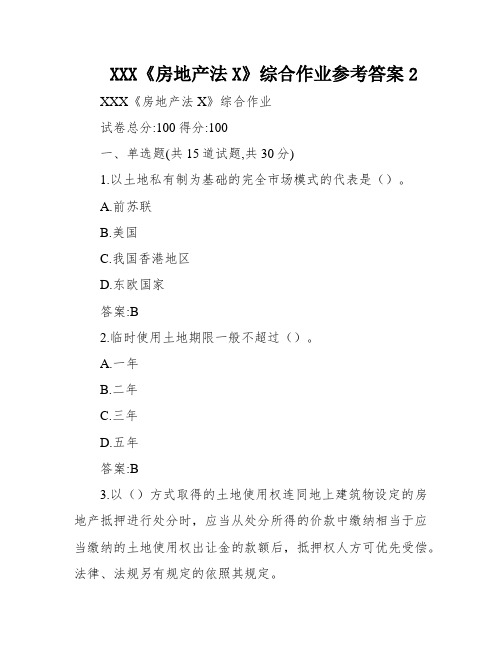 XXX《房地产法 X》综合作业参考答案 2

XXX《房地产法 X》综合作业

试卷总分:100 得分:100

一、单选题(共 15 道试题,共 30 分)

1.以土地私有制为基础的完全市场模式的代表是（）。

A.前苏联

B.美国

C.我国香港地区

D.东欧国家

答案:B

2.临时使用土地期限一般不超过（）。

A.一年

B.二年

C.三年

D.五年

答案:B

3.以（）方式取得的土地使用权连同地上建筑物设定的房地产抵押进行处分时，应当从处分所得的价款中缴纳相当于应当缴纳的土地使用权出让金的款额后，抵押权人方可优先受偿。法律、法规另有规定的依照其规定。